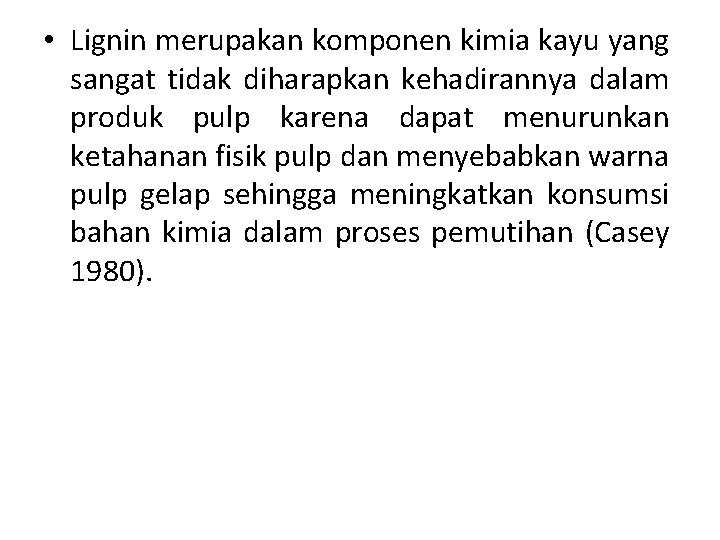 • Lignin merupakan komponen kimia kayu yang sangat tidak diharapkan kehadirannya dalam produk pulp karena dapat menurunkan ketahanan fisik pulp dan menyebabkan warna pulp gelap sehingga meningkatkan konsumsi bahan kimia dalam proses pemutihan (Casey 1980).